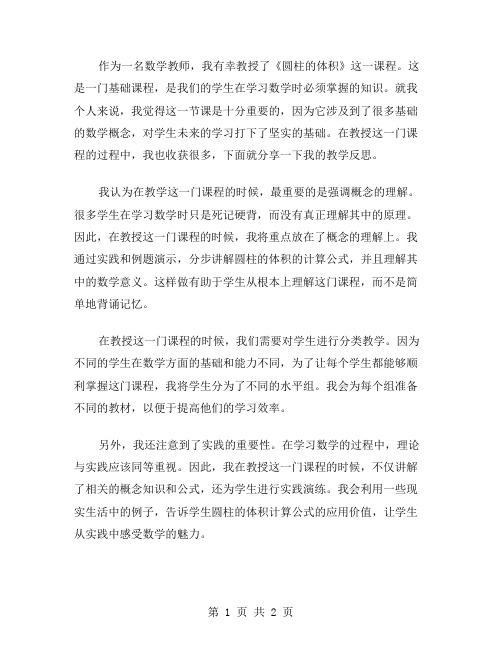 作为一名数学教师，我有幸教授了《圆柱的体积》这一课程。这是一门基础课程，是我们的学生在学习数学时必须掌握的知识。就我个人来说，我觉得这一节课是十分重要的，因为它涉及到了很多基础的数学概念，对学生未来的学习打下了坚实的基础。在教授这一门课程的过程中，我也收获很多，下面就分享一下我的教学反思。

我认为在教学这一门课程的时候，最重要的是强调概念的理解。很多学生在学习数学时只是死记硬背，而没有真正理解其中的原理。因此，在教授这一门课程的时候，我将重点放在了概念的理解上。我通过实践和例题演示，分步讲解圆柱的体积的计算公式，并且理解其中的数学意义。这样做有助于学生从根本上理解这门课程，而不是简单地背诵记忆。

在教授这一门课程的时候，我们需要对学生进行分类教学。因为不同的学生在数学方面的基础和能力不同，为了让每个学生都能够顺利掌握这门课程，我将学生分为了不同的水平组。我会为每个组准备不同的教材，以便于提高他们的学习效率。

另外，我还注意到了实践的重要性。在学习数学的过程中，理论与实践应该同等重视。因此，我在教授这一门课程的时候，不仅讲解了相关的概念知识和公式，还为学生进行实践演练。我会利用一些现实生活中的例子，告诉学生圆柱的体积计算公式的应用价值，让学生从实践中感受数学的魅力。

第 1 页 共 2 页